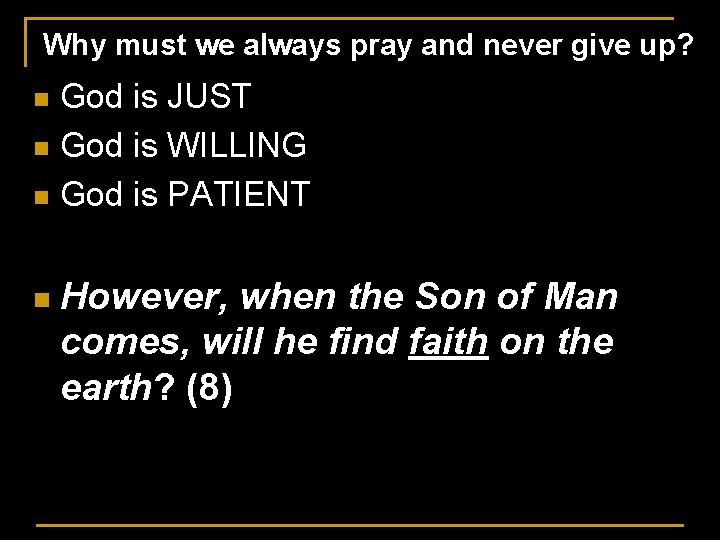 Why must we always pray and never give up?

- God is JUST
- God is WILLING
- God is PATIENT

- However, when the Son of Man comes, will he find faith on the earth? (8)